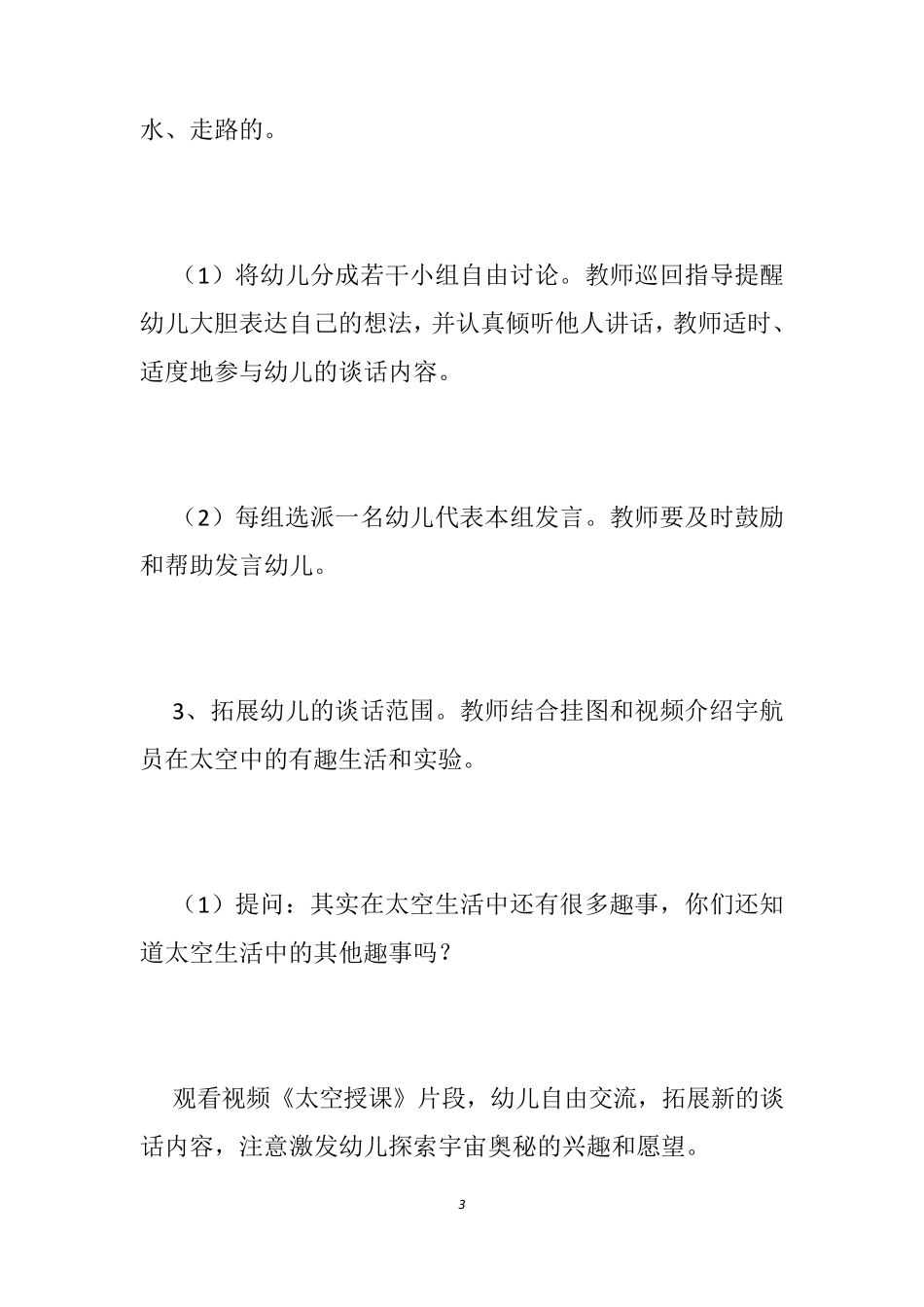 水、走路的。

（1）将幼儿分成若干小组自由讨论。教师巡回指导提醒幼儿大胆表达自己的想法，并认真倾听他人讲话，教师适时、适度地参与幼儿的谈话内容。

（2）每组选派一名幼儿代表本组发言。教师要及时鼓励和帮助发言幼儿。

3、拓展幼儿的谈话范围。教师结合挂图和视频介绍宇航员在太空中的有趣生活和实验。

（1）提问：其实在太空生活中还有很多趣事，你们还知道太空生活中的其他趣事吗？

观看视频《太空授课》片段，幼儿自由交流，拓展新的谈话内容，注意激发幼儿探索宇宙奥秘的兴趣和愿望。

3